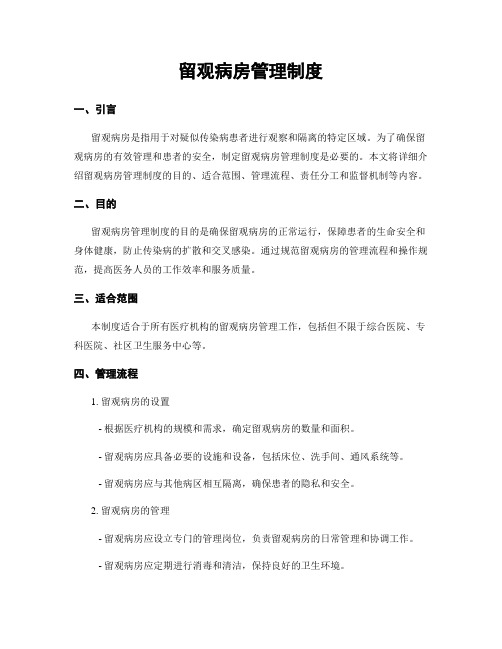 留观病房管理制度

一、引言

留观病房是指用于对疑似传染病患者进行观察和隔离的特定区域。为了确保留观病房的有效管理和患者的安全，制定留观病房管理制度是必要的。本文将详细介绍留观病房管理制度的目的、适合范围、管理流程、责任分工和监督机制等内容。

二、目的

留观病房管理制度的目的是确保留观病房的正常运行，保障患者的生命安全和身体健康，防止传染病的扩散和交叉感染。通过规范留观病房的管理流程和操作规范，提高医务人员的工作效率和服务质量。

三、适合范围

本制度适合于所有医疗机构的留观病房管理工作，包括但不限于综合医院、专科医院、社区卫生服务中心等。

四、管理流程

1. 留观病房的设置

- 根据医疗机构的规模和需求，确定留观病房的数量和面积。

- 留观病房应具备必要的设施和设备，包括床位、洗手间、通风系统等。

- 留观病房应与其他病区相互隔离，确保患者的隐私和安全。

2. 留观病房的管理

- 留观病房应设立专门的管理岗位，负责留观病房的日常管理和协调工作。

- 留观病房应定期进行消毒和清洁，保持良好的卫生环境。